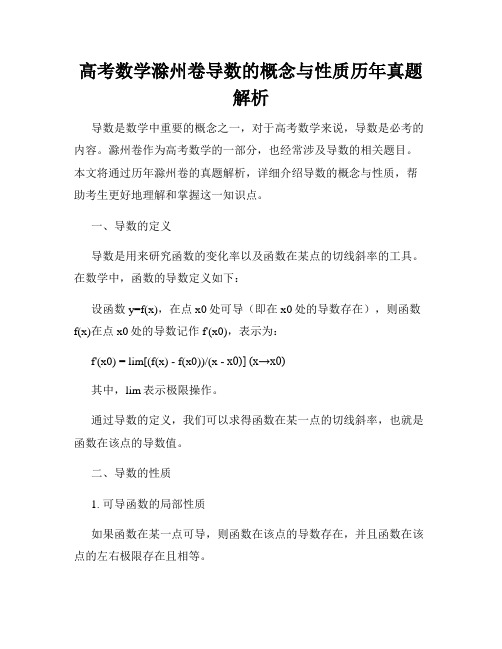 高考数学滁州卷导数的概念与性质历年真题解析

导数是数学中重要的概念之一，对于高考数学来说，导数是必考的内容。滁州卷作为高考数学的一部分，也经常涉及导数的相关题目。本文将通过历年滁州卷的真题解析，详细介绍导数的概念与性质，帮助考生更好地理解和掌握这一知识点。

一、导数的定义

导数是用来研究函数的变化率以及函数在某点的切线斜率的工具。在数学中，函数的导数定义如下：

设函数 y=f(x)，在点 x0 处可导（即在 x0 处的导数存在），则函数 f(x)在点 x0 处的导数记作 f'(x0)，表示为：

f'(x0) = lim[(f(x) - f(x0))/(x - x0)] (x→x0)

其中，lim 表示极限操作。

通过导数的定义，我们可以求得函数在某一点的切线斜率，也就是函数在该点的导数值。

二、导数的性质

1. 可导函数的局部性质

如果函数在某一点可导，则函数在该点的导数存在，并且函数在该点的左右极限存在且相等。